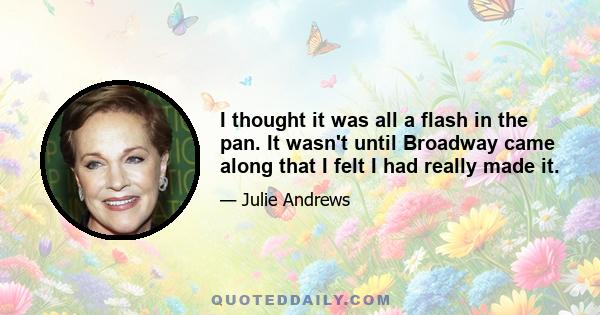 I thought it was all a flash in the pan. It wasn't until Broadway came along that I felt I had really made it.

— Julie Andrews

QUOTEDDAILY.COM